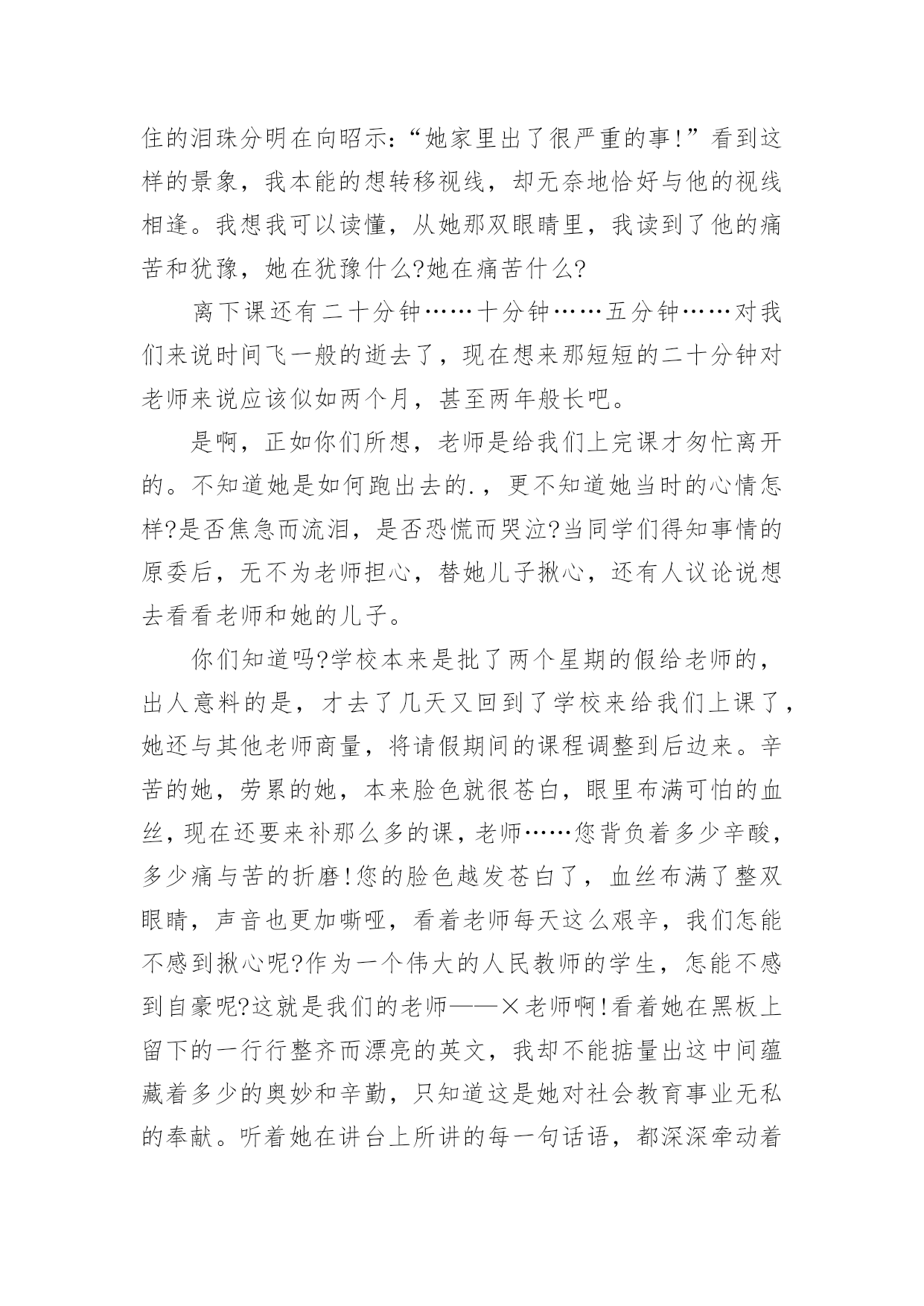 住的泪珠分明在向昭示:“她家里出了很严重的事!”看到这样的景象，我本能的想转移视线，却无奈地恰好与他的视线相逢。我想我可以读懂，从她那双眼睛里，我读到了他的痛苦和犹豫，她在犹豫什么?她在痛苦什么?

离下课还有二十分钟……十分钟……五分钟……对我们来说时间飞一般的逝去了，现在想来那短短的二十分钟对老师来说应该似如两个月，甚至两年般长吧。

是啊，正如你们所想，老师是给我们上完课才匆忙离开的。不知道她是如何跑出去的.，更不知道她当时的心情怎样?是否焦急而流泪，是否恐慌而哭泣?当同学们得知事情的原委后，无不为老师担心，替她儿子揪心，还有人议论说想去看看老师和她的儿子。

你们知道吗?学校本来是批了两个星期的假给老师的，出人意料的是，才去了几天又回到了学校来给我们上课了，她还与其他老师商量，将请假期间的课程调整到后边来。辛苦的她，劳累的她，本来脸色就很苍白，眼里布满可怕的血丝，现在还要来补那么多的课，老师……您背负着多少辛酸，多少痛与苦的折磨!您的脸色越发苍白了，血丝布满了整双眼睛，声音也更加嘶哑，看着老师每天这么艰辛，我们怎能不感到揪心呢?作为一个伟大的人民教师的学生，怎能不感到自豪呢?这就是我们的老师——×老师啊!看着她在黑板上留下的一行行整齐而漂亮的英文，我却不能掂量出这中间蕴藏着多少的奥妙和辛勤，只知道这是她对社会教育事业无私的奉献。听着她在讲台上所讲的每一句话语，都深深牵动着